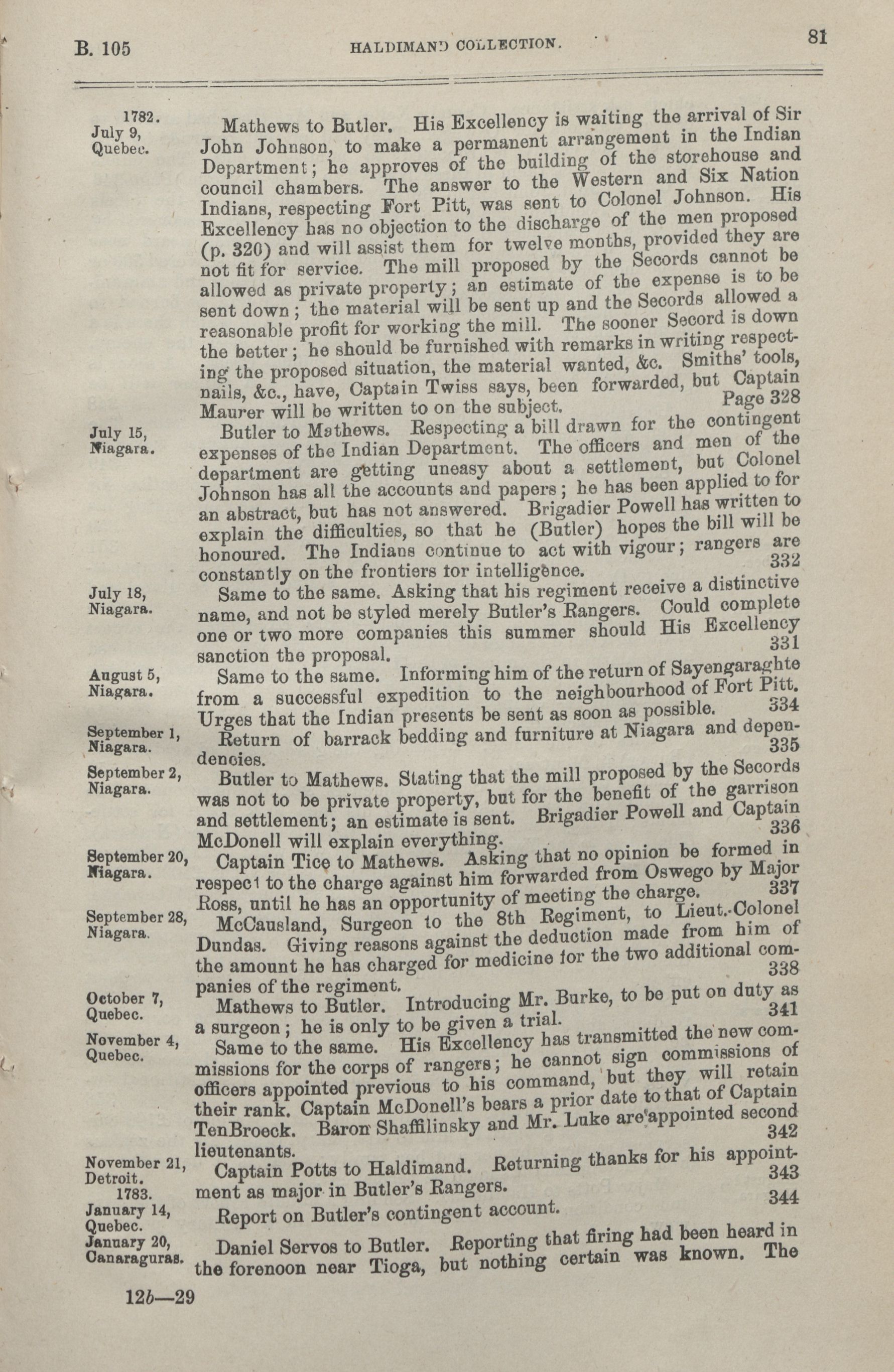 B. 105 HALDIMAND COLLECTION. 81

1782. July 9, Quebec.

Mathews to Butler. His Excellency is waiting the arrival of Sir John Johnson, to make a permanent arrangement in the Indian Department; he approves of the building of the storehouse and council chambers. The answer to the Western and Six Nation Indians, respecting Fort Pitt, was sent to Colonel Johnson. His Excellency has no objection to the discharge of the men proposed (p. 320) and will assist them for twelve months, provided they are not fit for service. The mill proposed by the Secords cannot be allowed as private property; an estimate of the expense is to be sent down; the material will be sent up and the Secords allowed a reasonable profit for working the mill. The sooner Secord is down the better; he should be furnished with remarks in writing respecting the proposed situation, the material wanted, &c. Smiths' tools, nails, &c., have, Captain Twiss says, been forwarded, but Captain Maurer will be written to on the subject. Page 328

July 15, Niagara.

Butler to Mathews. Respecting a bill drawn for the contingent expenses of the Indian Department. The officers and men of the department are getting uneasy about a settlement, but Colonel Johnson has all the accounts and papers; he has been applied to for an abstract, but has not answered. Brigadier Powell has written to explain the difficulties, so that he (Butler) hopes the bill will be honoured. The Indians continue to act with vigour; rangers are constantly on the frontiers for intelligence. 332

July 18, Niagara.

Same to the same. Asking that his regiment receive a distinctive name, and not be styled merely Butler's Rangers. Could complete one or two more companies this summer should His Excellency sanction the proposal. 331

August 5, Niagara.

Same to the same. Informing him of the return of Sayengaraghte from a successful expedition to the neighbourhood of Fort Pitt. Urges that the Indian presents be sent as soon as possible. 334

September 1, Niagara.

Return of barrack bedding and furniture at Niagara and dependencies. 335

September 2, Niagara.

Butler to Mathews. Stating that the mill proposed by the Secords was not to be private property, but for the benefit of the garrison and settlement; an estimate is sent. Brigadier Powell and Captain McDonell will explain everything. 336

September 20, Niagara.

Captain Tice to Mathews. Asking that no opinion be formed in respect to the charge against him forwarded from Oswego by Major Ross, until he has an opportunity of meeting the charge. 337

September 28, Niagara.

McCausland, Surgeon to the 8th Regiment, to Lieut.-Colonel Dundas. Giving reasons against the deduction made from him of the amount he has charged for medicine for the two additional companies of the regiment. 338

October 7, Quebec.

Mathews to Butler. Introducing Mr. Burke, to be put on duty as a surgeon; he is only to be given a trial. 341

November 4, Quebec.

Same to the same. His Excellency has transmitted the new commissions for the corps of rangers; he cannot sign commissions of officers appointed previous to his command, but they will retain their rank. Captain McDonell's bears a prior date to that of Captain TenBroeck. Baron Shaffilinsky and Mr. Luke are appointed second lieutenants. 342

November 21, Detroit.

Captain Potts to Haldimand. Returning thanks for his appointment as major in Butler's Rangers. 343

1783. January 14, Quebec.

Report on Butler's contingent account. 344

January 20, Canaraguras.

Daniel Servos to Butler. Reporting that firing had been heard in the forenoon near Tioga, but nothing certain was known. The

12b—29